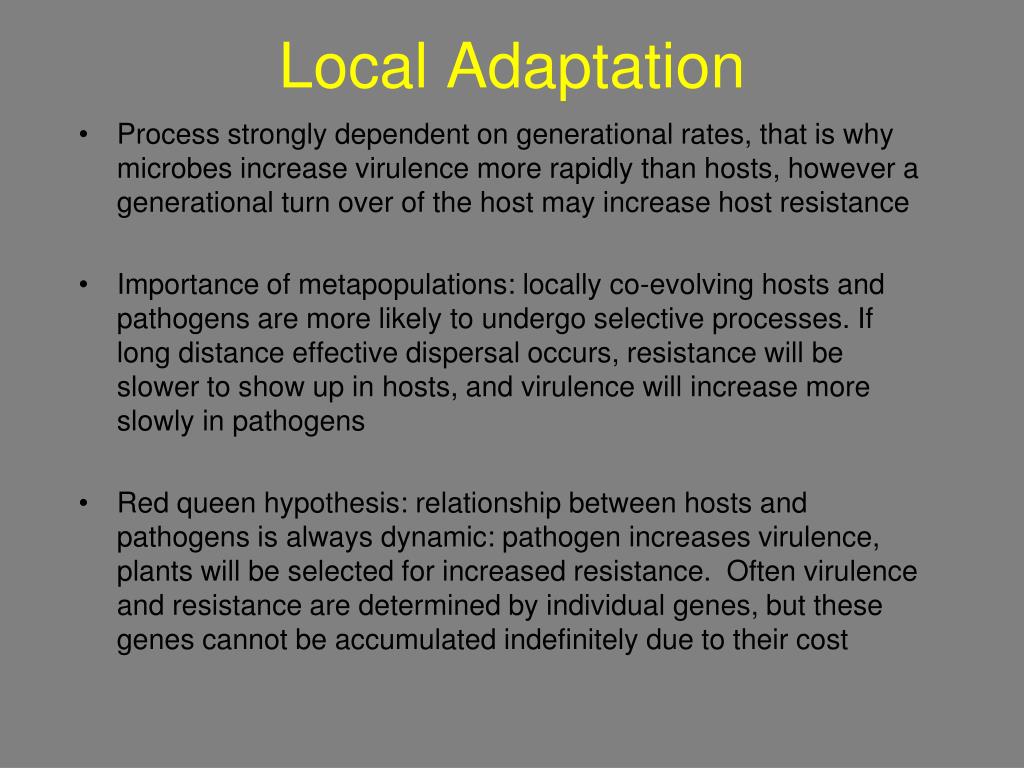 Local Adaptation

• Process strongly dependent on generational rates, that is why microbes increase virulence more rapidly than hosts, however a generational turn over of the host may increase host resistance

• Importance of metapopulations: locally co-evolving hosts and pathogens are more likely to undergo selective processes. If long distance effective dispersal occurs, resistance will be slower to show up in hosts, and virulence will increase more slowly in pathogens

• Red queen hypothesis: relationship between hosts and pathogens is always dynamic: pathogen increases virulence, plants will be selected for increased resistance. Often virulence and resistance are determined by individual genes, but these genes cannot be accumulated indefinitely due to their cost